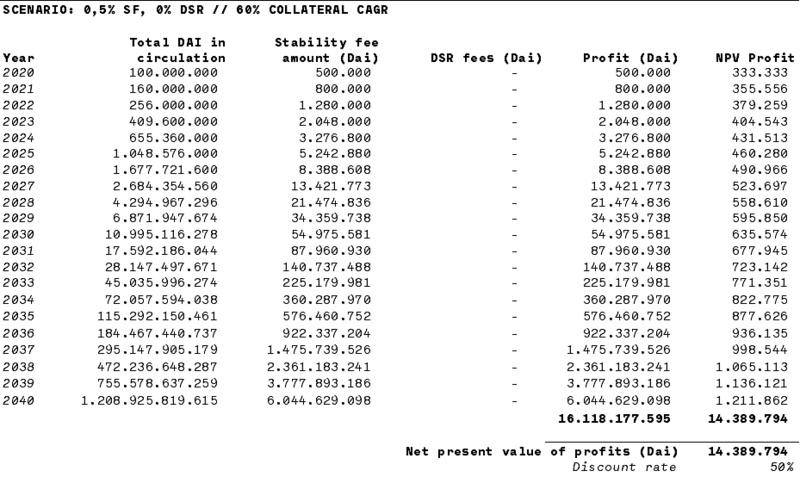 SCENARIO: 0,5% SF, 0% DSR // 60% COLLATERAL CAGR

| Year | Total DAI in circulation | Stability fee amount (Dai) | DSR fees (Dai) | Profit (Dai) | NPV Profit |
|---|---|---|---|---|---|
| 2020 | 100.000.000 | 500.000 | - | 500.000 | 333.333 |
| 2021 | 160.000.000 | 800.000 | - | 800.000 | 355.556 |
| 2022 | 256.000.000 | 1.280.000 | - | 1.280.000 | 379.259 |
| 2023 | 409.600.000 | 2.048.000 | - | 2.048.000 | 404.543 |
| 2024 | 655.360.000 | 3.276.800 | - | 3.276.800 | 431.513 |
| 2025 | 1.048.576.000 | 5.242.880 | - | 5.242.880 | 460.280 |
| 2026 | 1.677.721.600 | 8.388.608 | - | 8.388.608 | 490.966 |
| 2027 | 2.684.354.560 | 13.421.773 | - | 13.421.773 | 523.697 |
| 2028 | 4.294.967.296 | 21.474.836 | - | 21.474.836 | 558.610 |
| 2029 | 6.871.947.674 | 34.359.738 | - | 34.359.738 | 595.850 |
| 2030 | 10.995.116.278 | 54.975.581 | - | 54.975.581 | 635.574 |
| 2031 | 17.592.186.044 | 87.960.930 | - | 87.960.930 | 677.945 |
| 2032 | 28.147.497.671 | 140.737.488 | - | 140.737.488 | 723.142 |
| 2033 | 45.035.996.274 | 225.179.981 | - | 225.179.981 | 771.351 |
| 2034 | 72.057.594.038 | 360.287.970 | - | 360.287.970 | 822.775 |
| 2035 | 115.292.150.461 | 576.460.752 | - | 576.460.752 | 877.626 |
| 2036 | 184.467.440.737 | 922.337.204 | - | 922.337.204 | 936.135 |
| 2037 | 295.147.905.179 | 1.475.739.526 | - | 1.475.739.526 | 998.544 |
| 2038 | 472.236.648.287 | 2.361.183.241 | - | 2.361.183.241 | 1.065.113 |
| 2039 | 755.578.637.259 | 3.777.893.186 | - | 3.777.893.186 | 1.136.121 |
| 2040 | 1.208.925.819.615 | 6.044.629.098 | - | 6.044.629.098 | 1.211.862 |
| | | | | 16.118.177.595 | 14.389.794 |

Net present value of profits (Dai) 14.389.794
Discount rate 50%